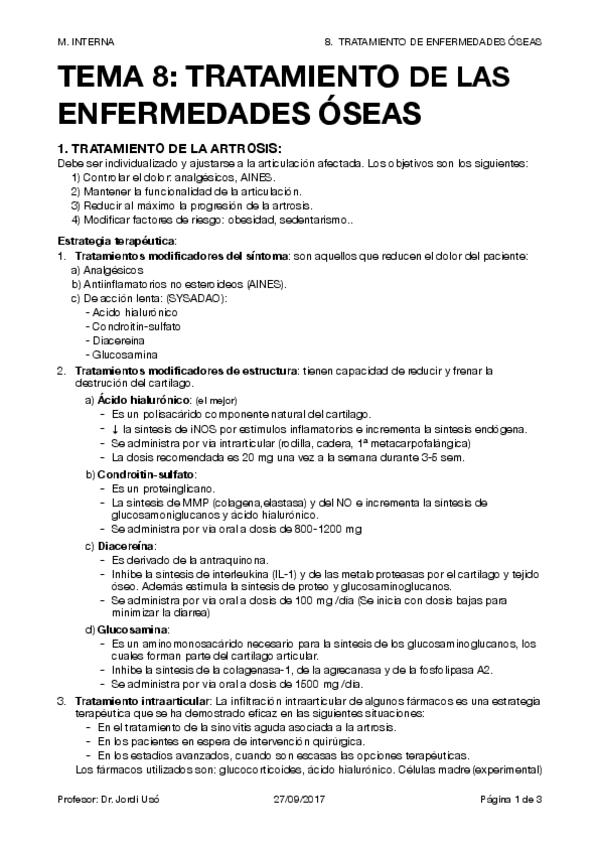 M. INTERNA

8. TRATAMIENTO DE ENFERMEDADES ÓSEAS

TEMA 8: TRATAMIENTO DE LAS ENFERMEDADES ÓSEAS

1. TRATAMIENTO DE LA ARTROSIS:
Debe ser individualizado y ajustarse a la articulación afectada. Los objetivos son los siguientes:
1) Controlar el dolor: analgésicos, AINES.
2) Mantener la funcionalidad de la articulación.
3) Reducir al máximo la progresión de la artrosis.
4) Modificar factores de riesgo: obesidad, sedentarismo..

Estrategia terapéutica:
1. Tratamientos modificadores del síntoma: son aquellos que reducen el dolor del paciente:
a) Analgésicos
b) Antiinflamatorios no esteroideos (AINES).
c) De acción lenta: (SYSADAO):
- Acido hialurónico
- Condroitin-sulfato
- Diacereina
- Glucosamina
2. Tratamientos modificadores de estructura: tienen capacidad de reducir y frenar la destrucción del cartílago.
a) Ácido hialurónico: (el mejor)
- Es un polisacárido componente natural del cartílago.
- ↓ la síntesis de iNOS por estímulos inflamatorios e incrementa la síntesis endógena.
- Se administra por vía intrarticular (rodilla, cadera, 1ª metacarpofalángica)
- La dosis recomendada es 20 mg una vez a la semana durante 3-5 sem.
b) Condroitin-sulfato:
- Es un proteinglicano.
- La síntesis de MMP (colagena,elastasa) y del NO e incrementa la síntesis de glucosamoniglucanos y ácido hialurónico.
- Se administra por vía oral a dosis de 800-1200 mg
c) Diacereína:
- Es derivado de la antraquinona.
- Inhibe la síntesis de interleukina (IL-1) y de las metaloproteasas por el cartílago y tejido óseo. Además estimula la síntesis de proteo y glucosaminoglucanos.
- Se administra por vía oral a dosis de 100 mg /día (Se inicia con dosis bajas para minimizar la diarrea)
d) Glucosamina:
- Es un aminomonosacárido necesario para la síntesis de los glucosaminoglucanos, los cuales forman parte del cartílago articular.
- Inhibe la síntesis de la colagenasa-1, de la agrecanasa y de la fosfolipasa A2.
- Se administra por vía oral a dosis de 1500 mg /día.
3. Tratamiento intraarticular: La infiltración intraarticular de algunos fármacos es una estrategia terapéutica que se ha demostrado eficaz en las siguientes situaciones:
- En el tratamiento de la sinovitis aguda asociada a la artrosis.
- En los pacientes en espera de intervención quirúrgica.
- En los estadios avanzados, cuando son escasas las opciones terapéuticas.
Los fármacos utilizados son: glucocorticoides, ácido hialurónico. Células madre (experimental)

Profesor: Dr. Jordi Ucó

27/09/2017

Página 1 de 3